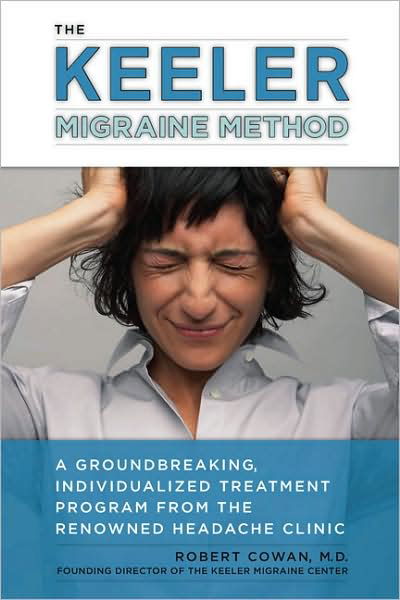 THE
KEELER
MIGRAINE METHOD

A GROUNDBREAKING, INDIVIDUALIZED TREATMENT PROGRAM FROM THE RENOWNED HEADACHE CLINIC

ROBERT COWAN, M.D.
FOUNDING DIRECTOR OF THE KEELER MIGRAINE CENTER